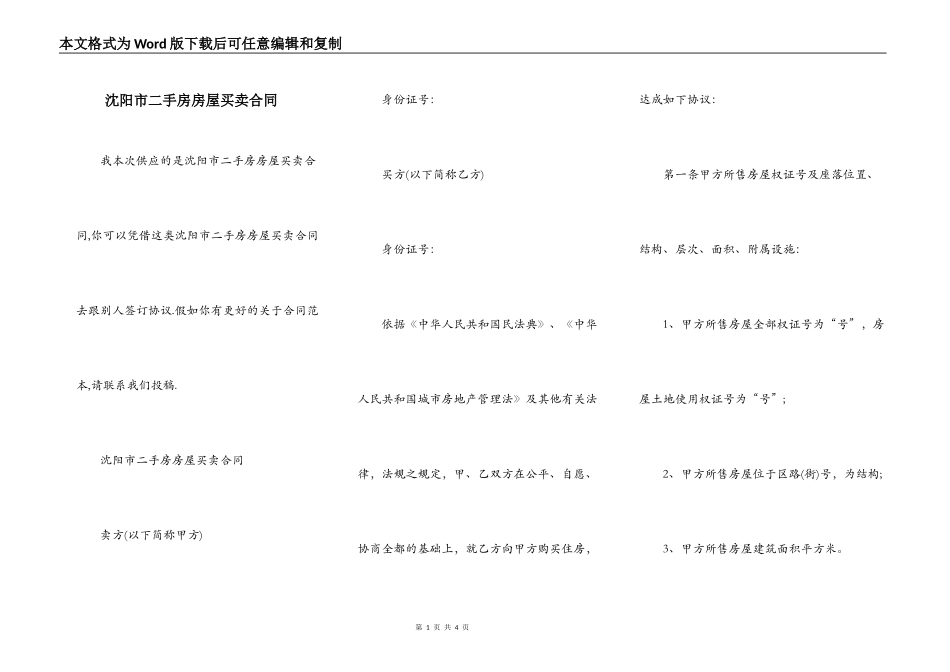 本文格式为Word版下载后可任意编辑和复制

沈阳市二手房房屋买卖合同

我本次供应的是沈阳市二手房房屋买卖合同,你可以凭借这类沈阳市二手房房屋买卖合同去跟别人签订协议.假如你有更好的关于合同范本,请联系我们投稿.

沈阳市二手房房屋买卖合同

卖方(以下简称甲方)

身份证号:

买方(以下简称乙方)

身份证号:

依据《中华人民共和国民法典》、《中华人民共和国城市房地产管理法》及其他有关法律,法规之规定,甲、乙双方在公平、自愿、协商全都的基础上,就乙方向甲方购买住房,达成如下协议:

第一条甲方所售房屋权证号及座落位置、结构、层次、面积、附属设施:

1、甲方所售房屋全部权证号为“号”,房屋土地使用权证号为“号”;

2、甲方所售房屋位于区路(街)号,为结构;

3、甲方所售房屋建筑面积平方米。

第 1 页 共 4 页